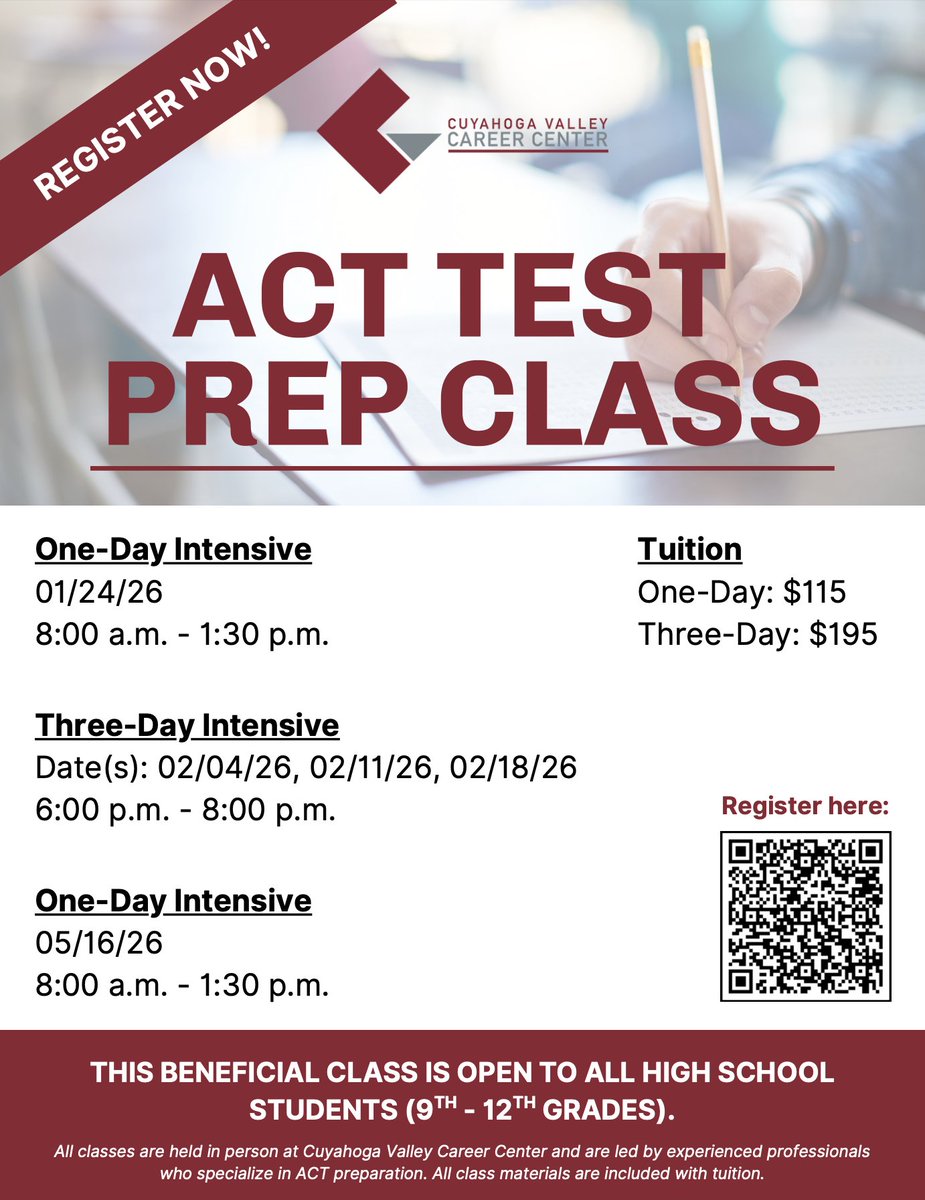 REGISTER NOW!

CUYAHOGA VALLEY
CAREER CENTER

ACT TEST
PREP CLASS

One-Day Intensive
01/24/26
8:00 a.m. - 1:30 p.m.

Three-Day Intensive
Date(s): 02/04/26, 02/11/26, 02/18/26
6:00 p.m. - 8:00 p.m.

One-Day Intensive
05/16/26
8:00 a.m. - 1:30 p.m.

Tuition
One-Day: $115
Three-Day: $195

Register here:

THIS BENEFICIAL CLASS IS OPEN TO ALL HIGH SCHOOL STUDENTS (9TH - 12TH GRADES).

All classes are held in person at Cuyahoga Valley Career Center and are led by experienced professionals who specialize in ACT preparation. All class materials are included with tuition.